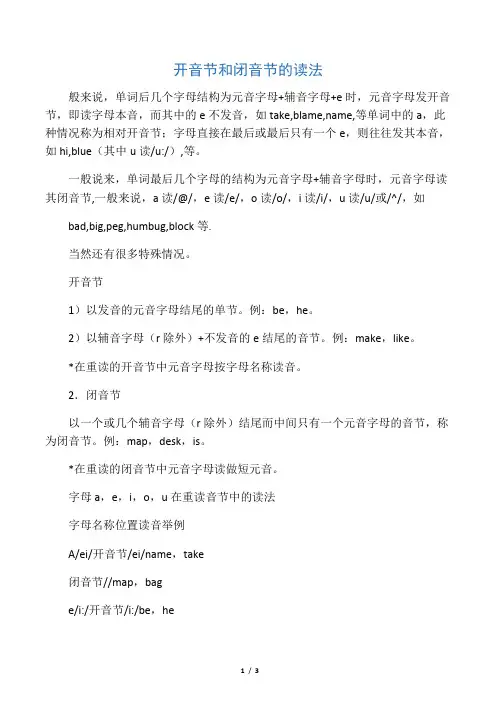 开音节和闭音节的读法

般来说，单词后几个字母结构为元音字母+辅音字母+e 时，元音字母发开音节，即读字母本音，而其中的 e 不发音，如 take,blame,name,等单词中的 a，此种情况称为相对开音节；字母直接在最后或最后只有一个 e，则往往发其本音，如 hi,blue（其中 u 读/u:/）,等。

一般说来，单词最后几个字母的结构为元音字母+辅音字母时，元音字母读其闭音节,一般来说，a 读/@/，e 读/e/，o 读/o/，i 读/i/，u 读/u/或/^/，如

bad,big,peg,humbug,block 等.

当然还有很多特殊情况。

开音节

1）以发音的元音字母结尾的单节。例：be，he。

2）以辅音字母（r 除外）+不发音的 e 结尾的音节。例：make，like。

*在重读的开音节中元音字母按字母名称读音。

2．闭音节

以一个或几个辅音字母（r 除外）结尾而中间只有一个元音字母的音节，称为闭音节。例：map，desk，is。

*在重读的闭音节中元音字母读做短元音。

字母 a，e，i，o，u 在重读音节中的读法

字母名称位置读音举例

A/ei/开音节/ei/name，take

闭音节//map，bag

e/i:/开音节/i:/be，he

1 / 3